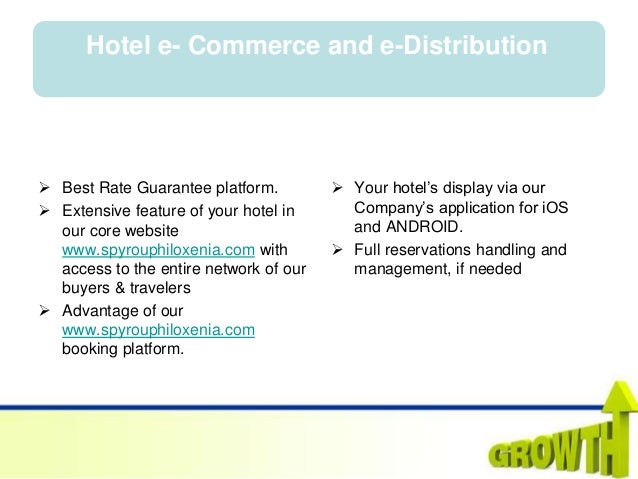 Hotel e- Commerce and e-Distribution

➢ Best Rate Guarantee platform.
➢ Extensive feature of your hotel in our core website www.spyrouphiloxenia.com with access to the entire network of our buyers & travelers
➢ Advantage of our www.spyrouphiloxenia.com booking platform.

➢ Your hotel's display via our Company's application for iOS and ANDROID.
➢ Full reservations handling and management, if needed

GROWTH